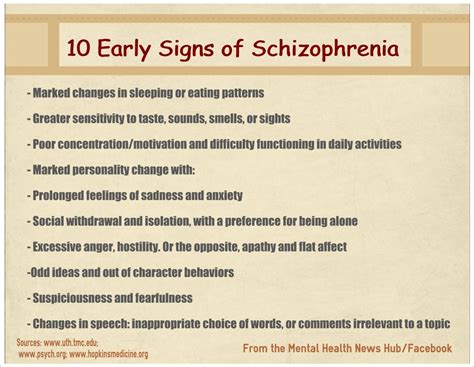 10 Early Signs of Schizophrenia

- Marked changes in sleeping or eating patterns

- Greater sensitivity to taste, sounds, smells, or sights

- Poor concentration/motivation and difficulty functioning in daily activities

- Marked personality change with:

- Prolonged feelings of sadness and anxiety

- Social withdrawal and isolation, with a preference for being alone

- Excessive anger, hostility. Or the opposite, apathy and flat affect

-Odd ideas and out of character behaviors

- Suspiciousness and fearfulness

- Changes in speech: inappropriate choice of words, or comments irrelevant to a topic

Sources: www.uth.tmc.edu; www.psych.org; www.hopkinsmedicine.org

From the Mental Health News Hub/Facebook